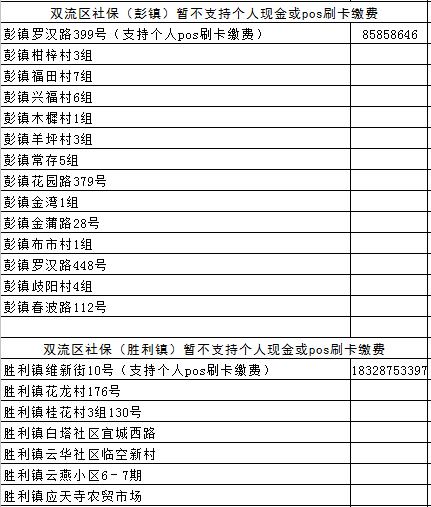 | 双流区社保（彭镇）暂不支持个人现金或pos刷卡缴费 | |
|---|---|
| 彭镇罗汉路399号（支持个人pos刷卡缴费） | 85858646 |
| 彭镇柑梓村3组 | |
| 彭镇福田村7组 | |
| 彭镇兴福村6组 | |
| 彭镇木樨村1组 | |
| 彭镇羊坪村3组 | |
| 彭镇常存5组 | |
| 彭镇花园路379号 | |
| 彭镇金湾1组 | |
| 彭镇金蒲路28号 | |
| 彭镇布市村1组 | |
| 彭镇罗汉路448号 | |
| 彭镇歧阳村4组 | |
| 彭镇春波路112号 | |
| | |
| 双流区社保（胜利镇）暂不支持个人现金或pos刷卡缴费 | |
| 胜利镇维新街10号（支持个人pos刷卡缴费） | 18328753397 |
| 胜利镇花龙村176号 | |
| 胜利镇桂花村3组130号 | |
| 胜利镇白塔社区宜城西路 | |
| 胜利镇云华社区临空新村 | |
| 胜利镇云燕小区6－7期 | |
| 胜利镇应天寺农贸市场 | |